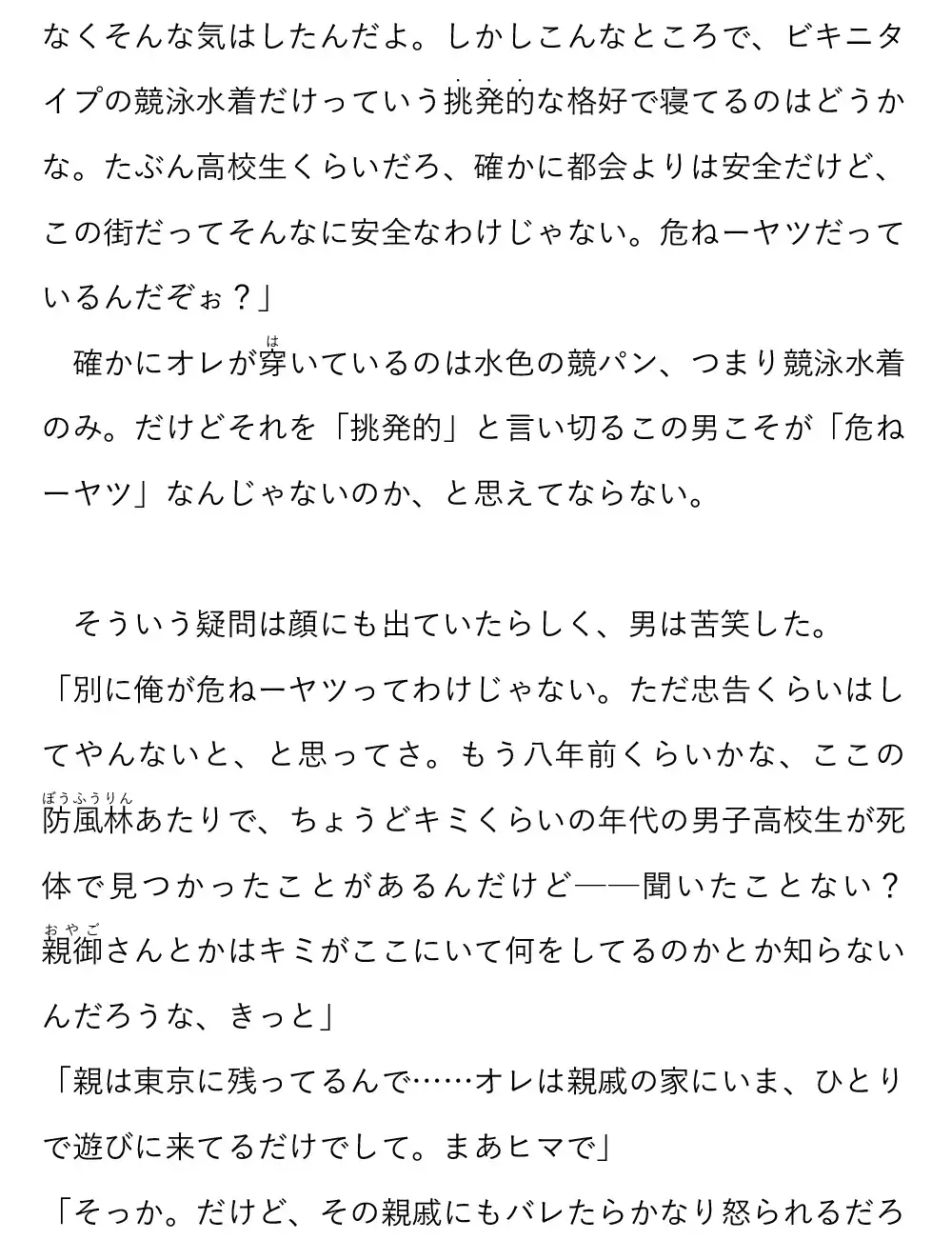 なくそんな気はしたんだよ。しかしこんなところで、ビキニタイプの競泳水着だけっていう挑発的な格好で寝てるのはどうかな。たぶん高校生くらいだろ、確かに都会よりは安全だけど、この街だってそんなに安全なわけじゃない。危ねーヤツだっているんだぞぉ？」

　確かにオレが穿（は）いているのは水色の競パン、つまり競泳水着のみ。だけどそれを「挑発的」と言い切るこの男こそが「危ねーヤツ」なんじゃないのか、と思えてならない。

　そういう疑問は顔にも出ていたらしく、男は苦笑した。

「別に俺が危ねーヤツってわけじゃない。ただ忠告くらいはしてやんないと、と思ってさ。もう八年前くらいかな、ここの防風林（ぼうふうりん）あたりで、ちょうどキミくらいの年代の男子高校生が死体で見つかったことがあるんだけど――聞いたことない？　親御（おやご）さんとかはキミがここにいて何をしてるのかとか知らないんだろうな、きっと」

「親は東京に残ってるんで……オレは親戚の家にいま、ひとりで遊びに来てるだけでして。まあヒマで」

「そっか。だけど、その親戚にもバレたらかなり怒られるだろ